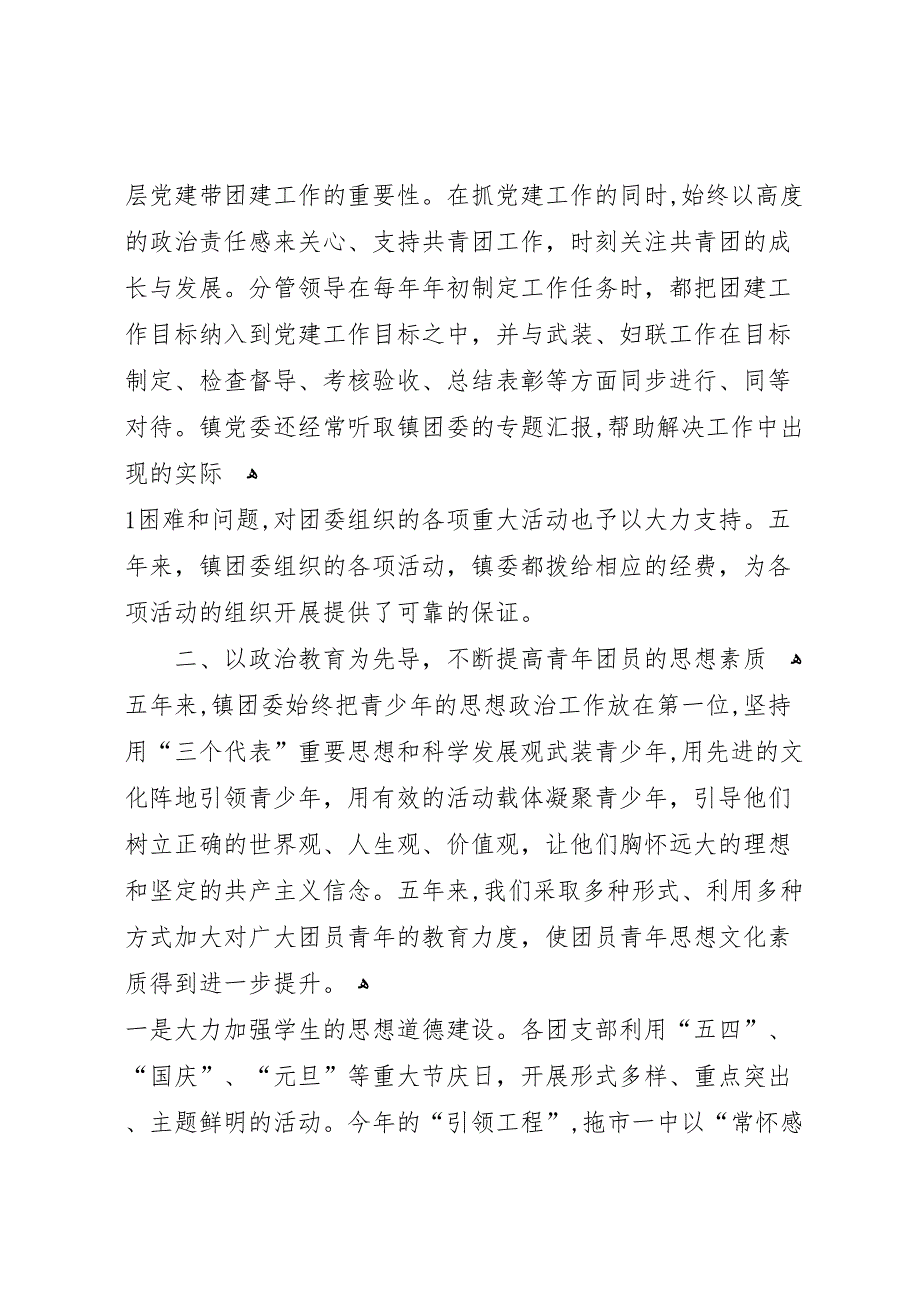 层党建带团建工作的重要性。在抓党建工作的同时,始终以高度的政治责任感来关心、支持共青团工作，时刻关注共青团的成长与发展。分管领导在每年年初制定工作任务时，都把团建工作目标纳入到党建工作目标之中，并与武装、妇联工作在目标制定、检查督导、考核验收、总结表彰等方面同步进行、同等对待。镇党委还经常听取镇团委的专题汇报,帮助解决工作中出现的实际

1困难和问题,对团委组织的各项重大活动也予以大力支持。五年来，镇团委组织的各项活动，镇委都拨给相应的经费，为各项活动的组织开展提供了可靠的保证。

二、以政治教育为先导，不断提高青年团员的思想素质

五年来,镇团委始终把青少年的思想政治工作放在第一位,坚持用“三个代表”重要思想和科学发展观武装青少年,用先进的文化阵地引领青少年，用有效的活动载体凝聚青少年，引导他们树立正确的世界观、人生观、价值观，让他们胸怀远大的理想和坚定的共产主义信念。五年来,我们采取多种形式、利用多种方式加大对广大团员青年的教育力度，使团员青年思想文化素质得到进一步提升。

一是大力加强学生的思想道德建设。各团支部利用“五四”、“国庆”、“元旦”等重大节庆日，开展形式多样、重点突出、主题鲜明的活动。今年的“引领工程”,拖市一中以“常怀感